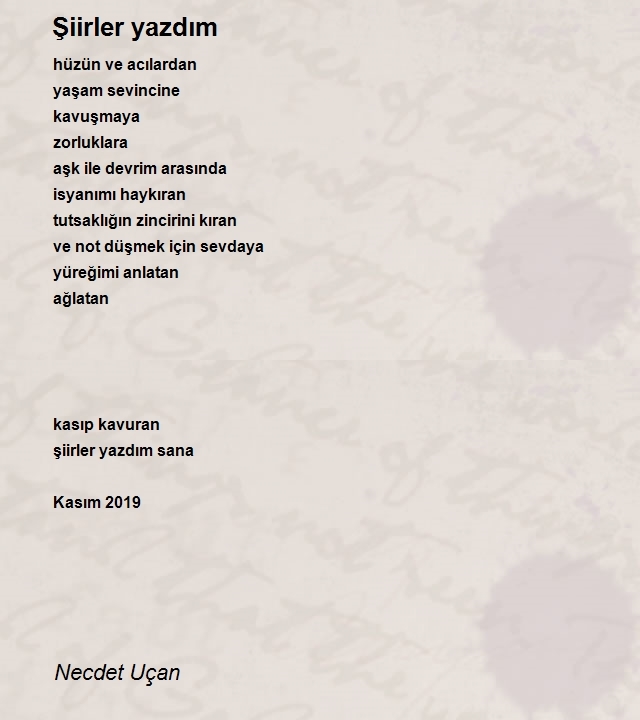 Şiirler yazdım

hüzün ve acılardan
yaşam sevincine
kavuşmaya
zorluklara
aşk ile devrim arasında
isyanımı haykıran
tutsaklığın zincirini kıran
ve not düşmek için sevdaya
yüreğimi anlatan
ağlatan

kasıp kavuran
şiirler yazdım sana

Kasım 2019

Necdet Uçan